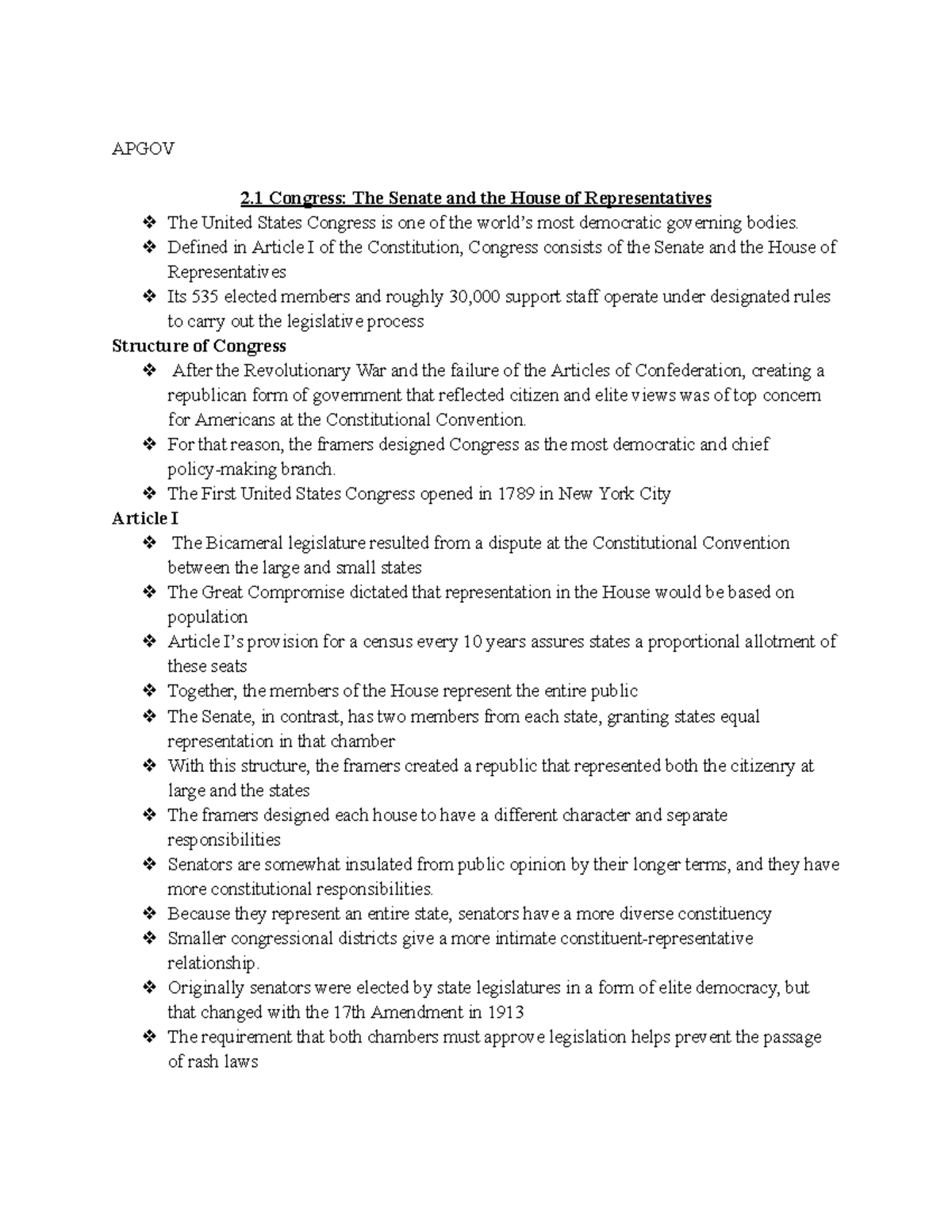 APGOV

2.1 Congress: The Senate and the House of Representatives

❖ The United States Congress is one of the world's most democratic governing bodies.
❖ Defined in Article I of the Constitution, Congress consists of the Senate and the House of Representatives
❖ Its 535 elected members and roughly 30,000 support staff operate under designated rules to carry out the legislative process

Structure of Congress

❖ After the Revolutionary War and the failure of the Articles of Confederation, creating a republican form of government that reflected citizen and elite views was of top concern for Americans at the Constitutional Convention.
❖ For that reason, the framers designed Congress as the most democratic and chief policy-making branch.
❖ The First United States Congress opened in 1789 in New York City

Article I

❖ The Bicameral legislature resulted from a dispute at the Constitutional Convention between the large and small states
❖ The Great Compromise dictated that representation in the House would be based on population
❖ Article I's provision for a census every 10 years assures states a proportional allotment of these seats
❖ Together, the members of the House represent the entire public
❖ The Senate, in contrast, has two members from each state, granting states equal representation in that chamber
❖ With this structure, the framers created a republic that represented both the citizenry at large and the states
❖ The framers designed each house to have a different character and separate responsibilities
❖ Senators are somewhat insulated from public opinion by their longer terms, and they have more constitutional responsibilities.
❖ Because they represent an entire state, senators have a more diverse constituency
❖ Smaller congressional districts give a more intimate constituent-representative relationship.
❖ Originally senators were elected by state legislatures in a form of elite democracy, but that changed with the 17th Amendment in 1913
❖ The requirement that both chambers must approve legislation helps prevent the passage of rash laws